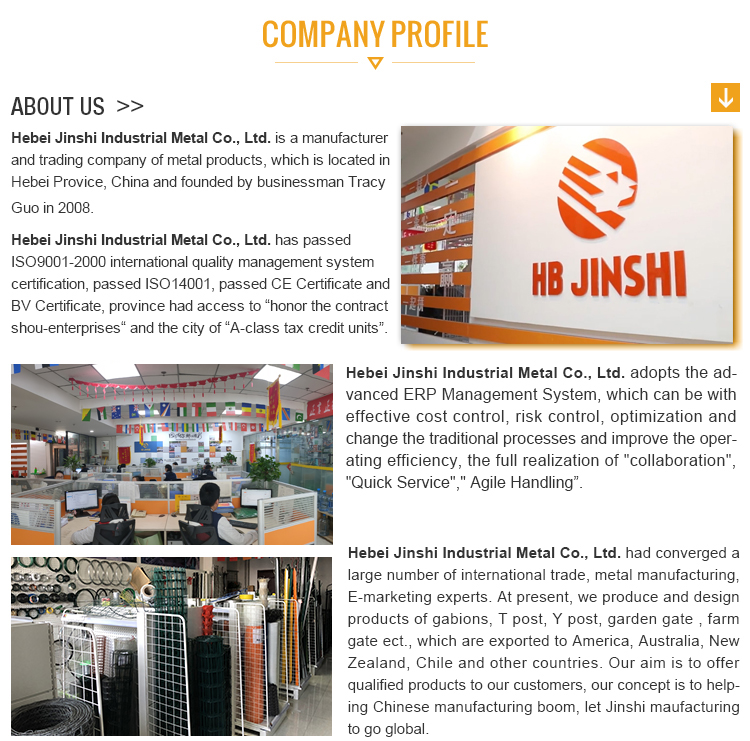 COMPANY PROFILE

ABOUT US >>

Hebei Jinshi Industrial Metal Co., Ltd. is a manufacturer and trading company of metal products, which is located in Hebei Provice, China and founded by businessman Tracy Guo in 2008.

Hebei Jinshi Industrial Metal Co., Ltd. has passed ISO9001-2000 international quality management system certification, passed ISO14001, passed CE Certificate and BV Certificate, province had access to "honor the contract shou-enterprises" and the city of "A-class tax credit units".

HB JINSHI

Hebei Jinshi Industrial Metal Co., Ltd. adopts the advanced ERP Management System, which can be with effective cost control, risk control, optimization and change the traditional processes and improve the operating efficiency, the full realization of "collaboration", "Quick Service"," Agile Handling".

Hebei Jinshi Industrial Metal Co., Ltd. had converged a large number of international trade, metal manufacturing, E-marketing experts. At present, we produce and design products of gabions, T post, Y post, garden gate , farm gate ect., which are exported to America, Australia, New Zealand, Chile and other countries. Our aim is to offer qualified products to our customers, our concept is to helping Chinese manufacturing boom, let Jinshi maufacturing to go global.